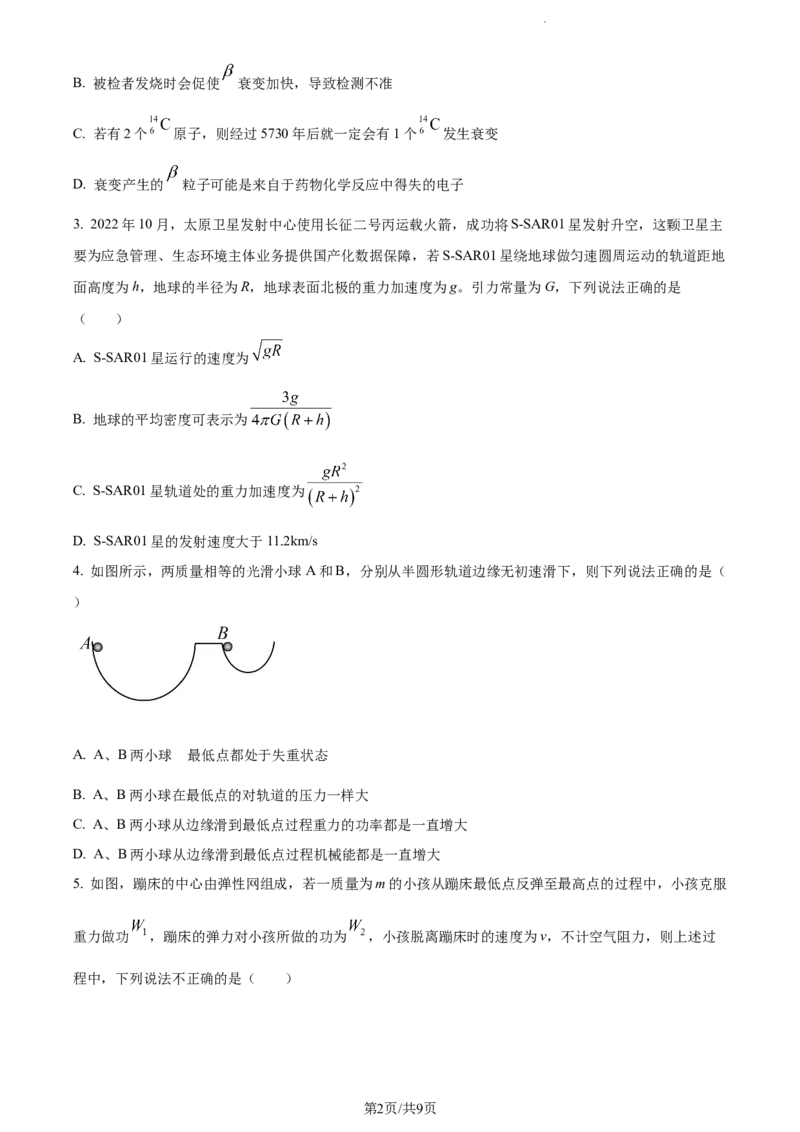 B. 被检者发烧时会促使$\beta$衰变加快，导致检测不准

C. 若有2个$^{14}_{6}C$原子，则经过5730年后就一定会有1个$^{14}_{6}C$发生衰变

D. 衰变产生的$\beta$粒子可能是来自于药物化学反应中得失的电子

3. 2022年10月，太原卫星发射中心使用长征二号丙运载火箭，成功将S-SAR01星发射升空，这颗卫星主要为应急管理、生态环境主体业务提供国产化数据保障，若S-SAR01星绕地球做匀速圆周运动的轨道距地面高度为h，地球的半径为R，地球表面北极的重力加速度为g。引力常量为G，下列说法正确的是（　）

A. S-SAR01星运行的速度为$\sqrt{gR}$

B. 地球的平均密度可表示为$\frac{3g}{4\pi G(R+h)}$

C. S-SAR01星轨道处的重力加速度为$\frac{gR^2}{(R+h)^2}$

D. S-SAR01星的发射速度大于11.2km/s

4. 如图所示，两质量相等的光滑小球A和B，分别从半圆形轨道边缘无初速滑下，则下列说法正确的是（　）

A
B

A. A、B两小球　最低点都处于失重状态

B. A、B两小球在最低点的对轨道的压力一样大

C. A、B两小球从边缘滑到最低点过程重力的功率都是一直增大

D. A、B两小球从边缘滑到最低点过程机械能都是一直增大

5. 如图，蹦床的中心由弹性网组成，若一质量为m的小孩从蹦床最低点反弹至最高点的过程中，小孩克服重力做功$W_1$，蹦床的弹力对小孩所做的功为$W_2$，小孩脱离蹦床时的速度为v，不计空气阻力，则上述过程中，下列说法不正确的是（　）

第2页/共9页